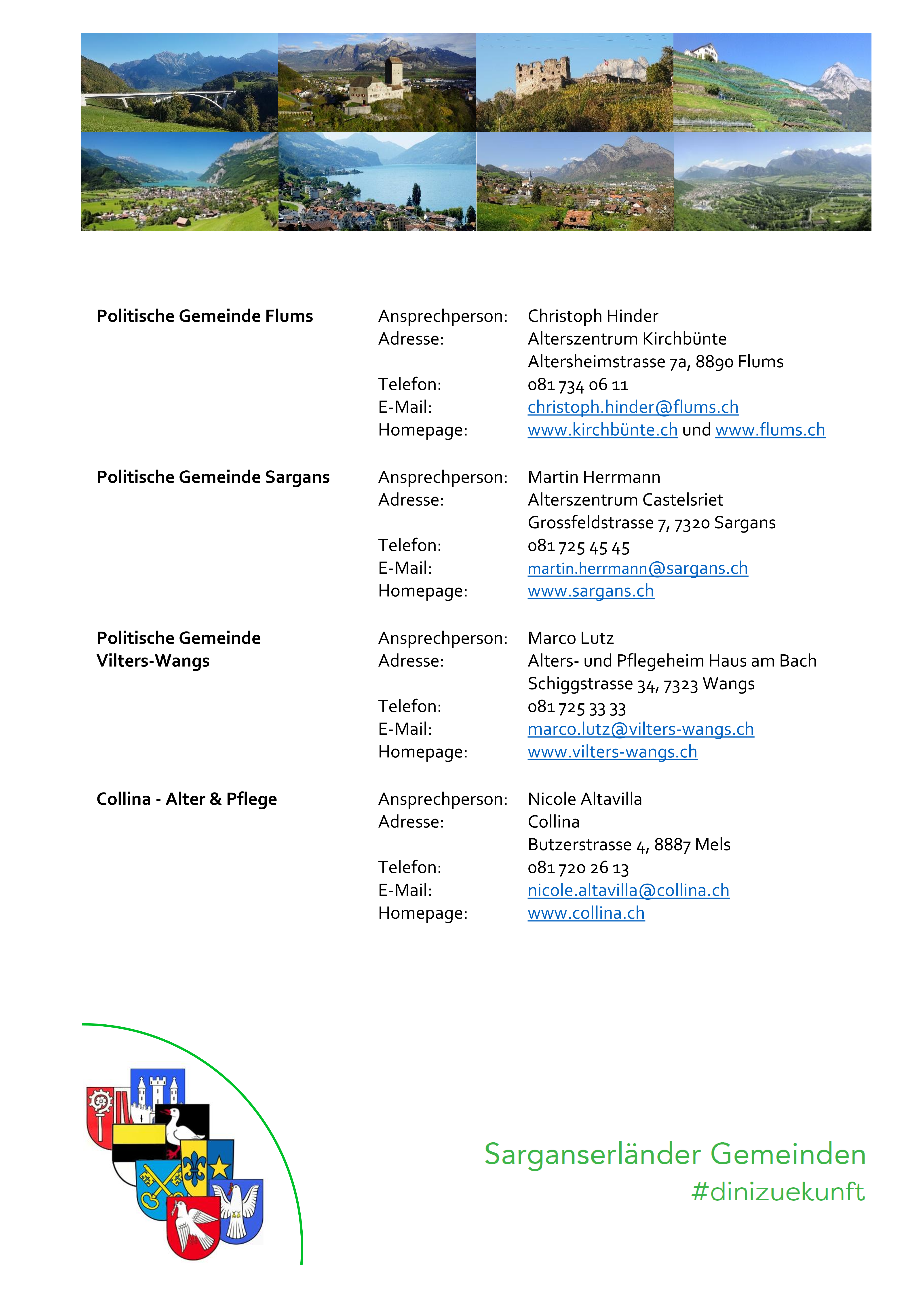 **Politische Gemeinde Flums**

Ansprechperson: Christoph Hinder
Adresse: Alterszentrum Kirchbünte
Altersheimstrasse 7a, 8890 Flums
Telefon: 081 734 06 11
E-Mail: christoph.hinder@flums.ch
Homepage: www.kirchbünte.ch und www.flums.ch

**Politische Gemeinde Sargans**

Ansprechperson: Martin Herrmann
Adresse: Alterszentrum Castelsriet
Grossfeldstrasse 7, 7320 Sargans
Telefon: 081 725 45 45
E-Mail: martin.herrmann@sargans.ch
Homepage: www.sargans.ch

**Politische Gemeinde Vilters-Wangs**

Ansprechperson: Marco Lutz
Adresse: Alters- und Pflegeheim Haus am Bach
Schiggstrasse 34, 7323 Wangs
Telefon: 081 725 33 33
E-Mail: marco.lutz@vilters-wangs.ch
Homepage: www.vilters-wangs.ch

**Collina - Alter & Pflege**

Ansprechperson: Nicole Altavilla
Adresse: Collina
Butzerstrasse 4, 8887 Mels
Telefon: 081 720 26 13
E-Mail: nicole.altavilla@collina.ch
Homepage: www.collina.ch

Sarganserländer Gemeinden
#dinizuekunft